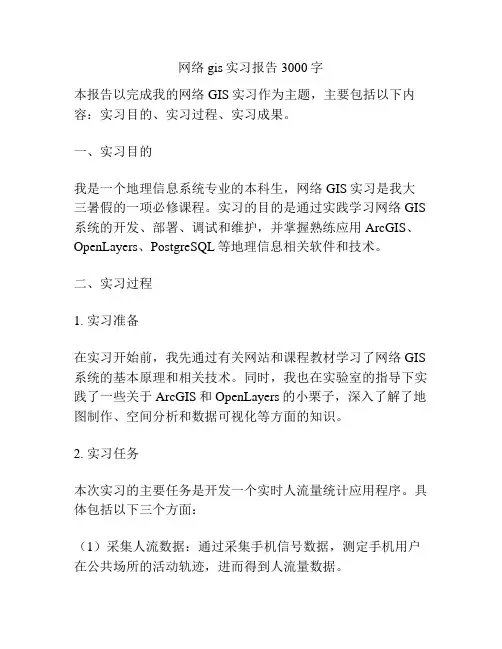 网络 gis 实习报告 3000 字

本报告以完成我的网络 GIS 实习作为主题，主要包括以下内容：实习目的、实习过程、实习成果。

一、实习目的

我是一个地理信息系统专业的本科生，网络 GIS 实习是我大三暑假的一项必修课程。实习的目的是通过实践学习网络 GIS 系统的开发、部署、调试和维护，并掌握熟练应用 ArcGIS、OpenLayers、PostgreSQL 等地理信息相关软件和技术。

二、实习过程

1. 实习准备

在实习开始前，我先通过有关网站和课程教材学习了网络 GIS 系统的基本原理和相关技术。同时，我也在实验室的指导下实践了一些关于 ArcGIS 和 OpenLayers 的小栗子，深入了解了地图制作、空间分析和数据可视化等方面的知识。

2. 实习任务

本次实习的主要任务是开发一个实时人流量统计应用程序。具体包括以下三个方面：

（1）采集人流数据：通过采集手机信号数据，测定手机用户在公共场所的活动轨迹，进而得到人流量数据。